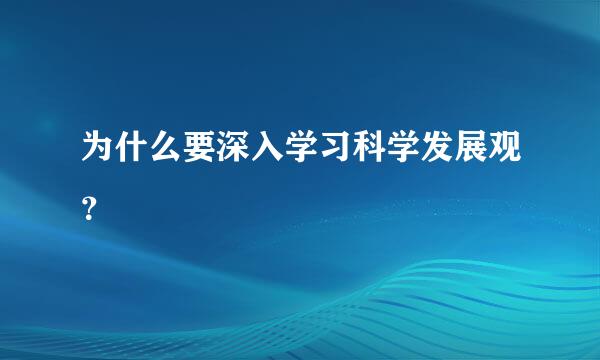 为什么要深入学习科学发展观?